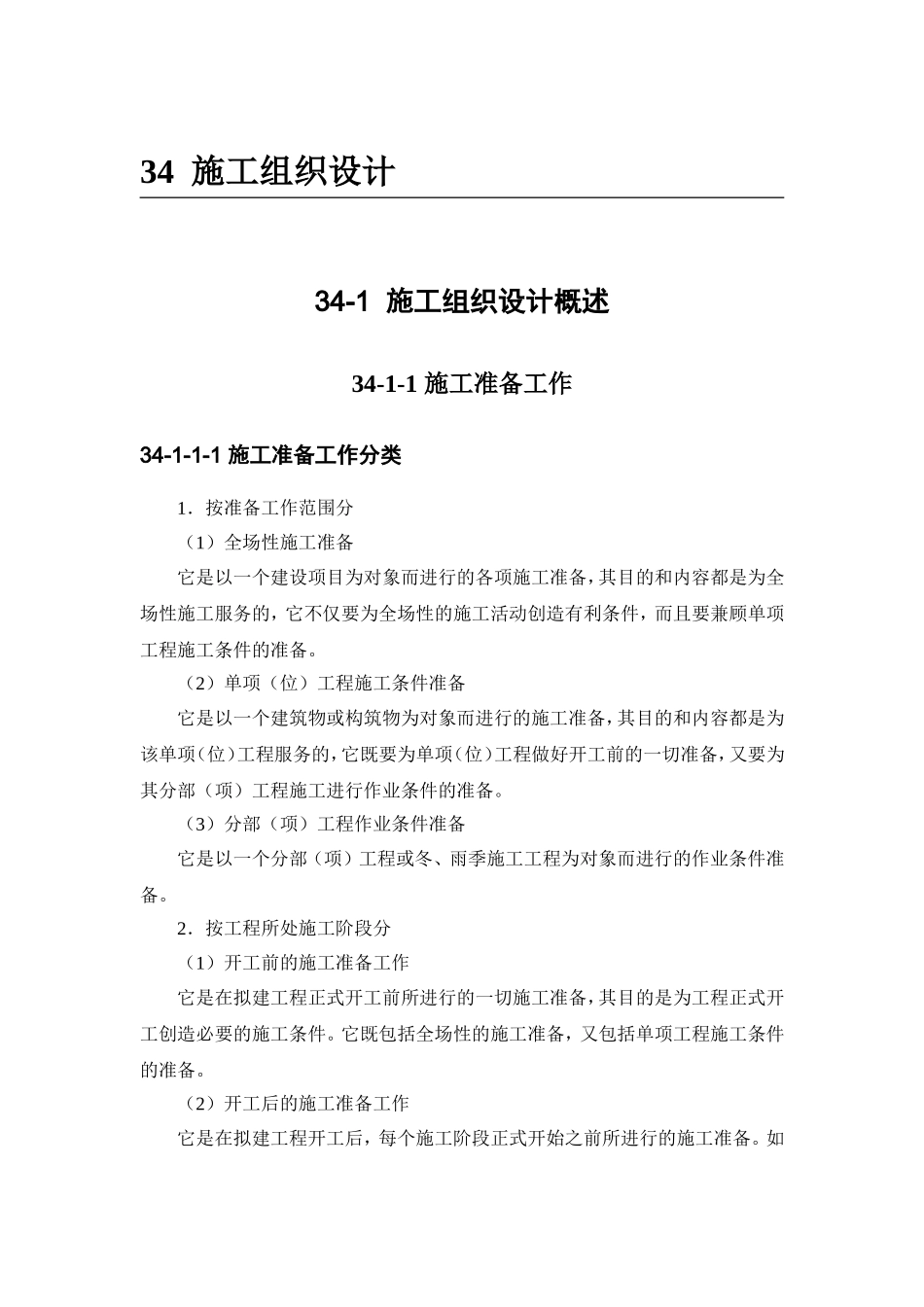 34 施工组织设计

34-1 施工组织设计概述

34-1-1 施工准备工作

34-1-1-1 施工准备工作分类

1．按准备工作范围分

（1）全场性施工准备

它是以一个建设项目为对象而进行的各项施工准备，其目的和内容都是为全场性施工服务的，它不仅要为全场性的施工活动创造有利条件，而且要兼顾单项工程施工条件的准备。

（2）单项（位）工程施工条件准备

它是以一个建筑物或构筑物为对象而进行的施工准备，其目的和内容都是为该单项（位）工程服务的，它既要为单项（位）工程做好开工前的一切准备，又要为其分部（项）工程施工进行作业条件的准备。

（3）分部（项）工程作业条件准备

它是以一个分部（项）工程或冬、雨季施工工程为对象而进行的作业条件准备。

2．按工程所处施工阶段分

（1）开工前的施工准备工作

它是在拟建工程正式开工前所进行的一切施工准备，其目的是为工程正式开工创造必要的施工条件。它既包括全场性的施工准备，又包括单项工程施工条件的准备。

（2）开工后的施工准备工作

它是在拟建工程开工后，每个施工阶段正式开始之前所进行的施工准备。如